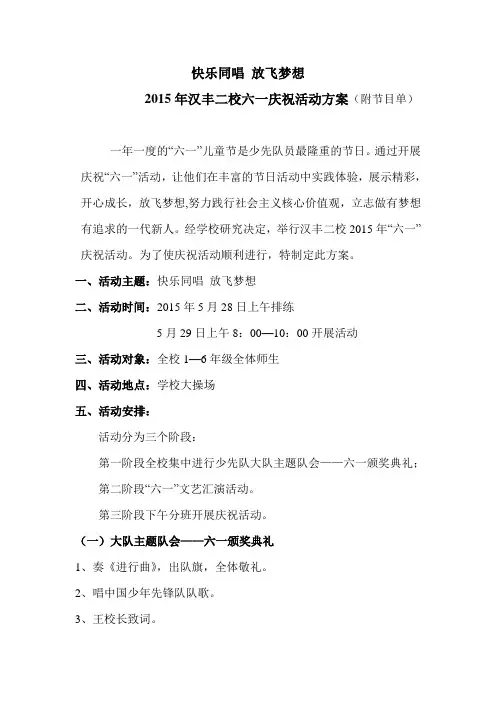 快乐同唱 放飞梦想

2015 年汉丰二校六一庆祝活动方案（附节目单）

一年一度的“六一”儿童节是少先队员最隆重的节日。通过开展庆祝“六一”活动，让他们在丰富的节日活动中实践体验，展示精彩，开心成长，放飞梦想,努力践行社会主义核心价值观，立志做有梦想有追求的一代新人。经学校研究决定，举行汉丰二校 2015 年“六一”庆祝活动。为了使庆祝活动顺利进行，特制定此方案。

一、活动主题：快乐同唱 放飞梦想

二、活动时间：2015 年 5 月 28 日上午排练

5 月 29 日上午 8：00—10：00 开展活动

三、活动对象：全校 1—6 年级全体师生

四、活动地点：学校大操场

五、活动安排：

活动分为三个阶段：

第一阶段全校集中进行少先队大队主题队会——六一颁奖典礼；

第二阶段“六一”文艺汇演活动。

第三阶段下午分班开展庆祝活动。

（一）大队主题队会——六一颁奖典礼

1、奏《进行曲》，出队旗，全体敬礼。

2、唱中国少年先锋队队歌。

3、王校长致词。